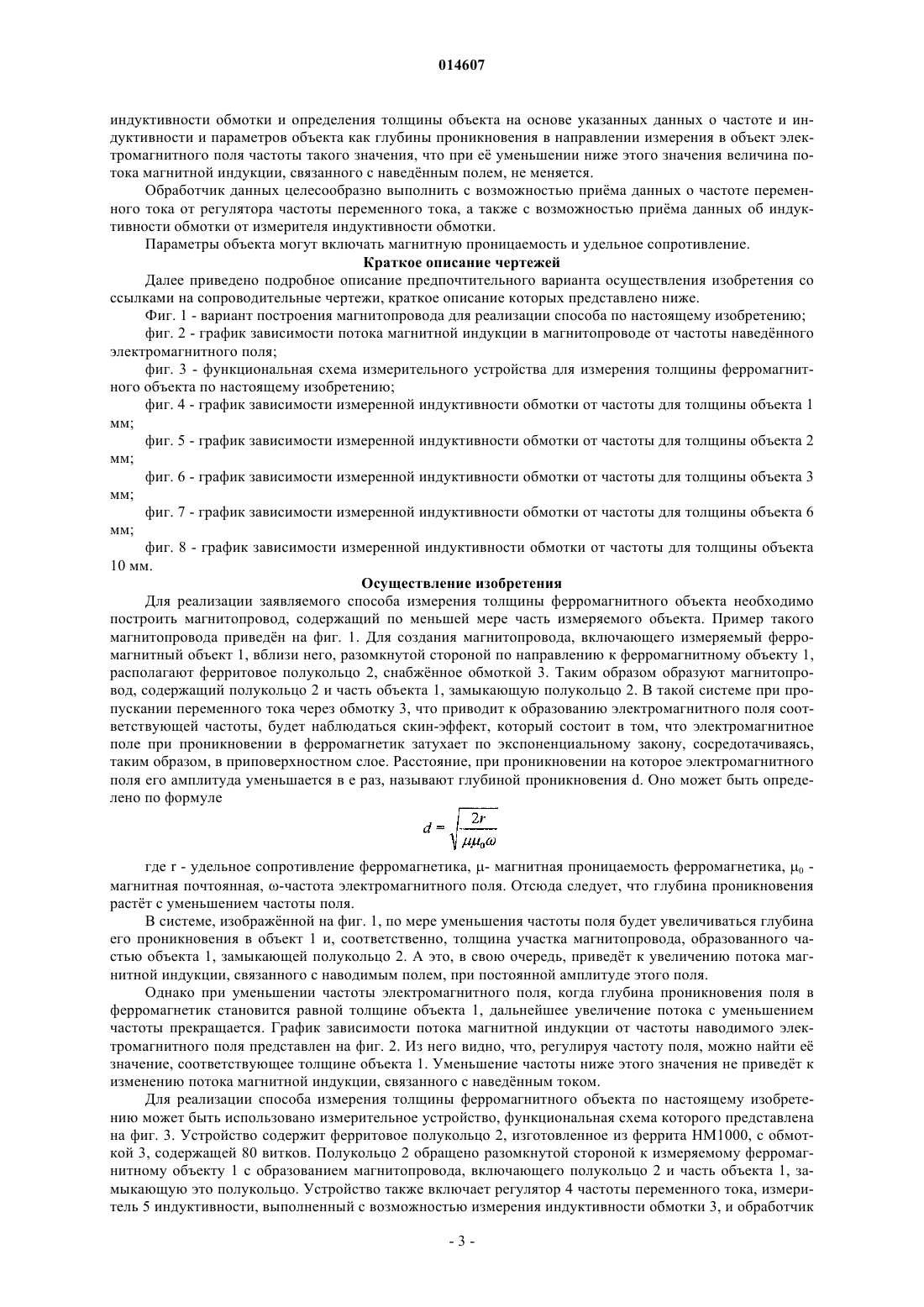 014607

индуктивности обмотки и определения толщины объекта на основе указанных данных о частоте и индуктивности и параметров объекта как глубины проникновения в направлении измерения в объект электромагнитного поля частоты такого значения, что при её уменьшении ниже этого значения величина потока магнитной индукции, связанного с наведённым полем, не меняется.

Обработчик данных целесообразно выполнить с возможностью приёма данных о частоте переменного тока от регулятора частоты переменного тока, а также с возможностью приёма данных об индуктивности обмотки от измерителя индуктивности обмотки.

Параметры объекта могут включать магнитную проницаемость и удельное сопротивление.

Краткое описание чертежей

Далее приведено подробное описание предпочтительного варианта осуществления изобретения со ссылками на сопроводительные чертежи, краткое описание которых представлено ниже.

Фиг. 1 - вариант построения магнитопровода для реализации способа по настоящему изобретению;

фиг. 2 - график зависимости потока магнитной индукции в магнитопроводе от частоты наведённого электромагнитного поля;

фиг. 3 - функциональная схема измерительного устройства для измерения толщины ферромагнитного объекта по настоящему изобретению;

фиг. 4 - график зависимости измеренной индуктивности обмотки от частоты для толщины объекта 1 мм;

фиг. 5 - график зависимости измеренной индуктивности обмотки от частоты для толщины объекта 2 мм;

фиг. 6 - график зависимости измеренной индуктивности обмотки от частоты для толщины объекта 3 мм;

фиг. 7 - график зависимости измеренной индуктивности обмотки от частоты для толщины объекта 6 мм;

фиг. 8 - график зависимости измеренной индуктивности обмотки от частоты для толщины объекта 10 мм.

Осуществление изобретения

Для реализации заявляемого способа измерения толщины ферромагнитного объекта необходимо построить магнитопровод, содержащий по меньшей мере часть измеряемого объекта. Пример такого магнитопровода приведён на фиг. 1. Для создания магнитопровода, включающего измеряемый ферромагнитный объект 1, вблизи него, разомкнутой стороной по направлению к ферромагнитному объекту 1, располагают ферритовое полукольцо 2, снабжённое обмоткой 3. Таким образом образуют магнитопровод, содержащий полукольцо 2 и часть объекта 1, замыкающую полукольцо 2. В такой системе при пропускании переменного тока через обмотку 3, что приводит к образованию электромагнитного поля соответствующей частоты, будет наблюдаться скин-эффект, который состоит в том, что электромагнитное поле при проникновении в ферромагнетик затухает по экспоненциальному закону, сосредотачиваясь, таким образом, в приповерхностном слое. Расстояние, при проникновении на которое электромагнитного поля его амплитуда уменьшается в е раз, называют глубиной проникновения d. Оно может быть определено по формуле

$d = \sqrt{\frac{2r}{\mu\mu_0\omega}}$

где r - удельное сопротивление ферромагнетика, μ- магнитная проницаемость ферромагнетика, $\mu_0$ - магнитная почтоянная, ω-частота электромагнитного поля. Отсюда следует, что глубина проникновения растёт с уменьшением частоты поля.

В системе, изображённой на фиг. 1, по мере уменьшения частоты поля будет увеличиваться глубина его проникновения в объект 1 и, соответственно, толщина участка магнитопровода, образованного частью объекта 1, замыкающей полукольцо 2. А это, в свою очередь, приведёт к увеличению потока магнитной индукции, связанного с наводимым полем, при постоянной амплитуде этого поля.

Однако при уменьшении частоты электромагнитного поля, когда глубина проникновения поля в ферромагнетик становится равной толщине объекта 1, дальнейшее увеличение потока с уменьшением частоты прекращается. График зависимости потока магнитной индукции от частоты наводимого электромагнитного поля представлен на фиг. 2. Из него видно, что, регулируя частоту поля, можно найти её значение, соответствующее толщине объекта 1. Уменьшение частоты ниже этого значения не приведёт к изменению потока магнитной индукции, связанного с наведённым током.

Для реализации способа измерения толщины ферромагнитного объекта по настоящему изобретению может быть использовано измерительное устройство, функциональная схема которого представлена на фиг. 3. Устройство содержит ферритовое полукольцо 2, изготовленное из феррита НМ1000, с обмоткой 3, содержащей 80 витков. Полукольцо 2 обращено разомкнутой стороной к измеряемому ферромагнитному объекту 1 с образованием магнитопровода, включающего полукольцо 2 и часть объекта 1, замыкающую это полукольцо. Устройство также включает регулятор 4 частоты переменного тока, измеритель 5 индуктивности, выполненный с возможностью измерения индуктивности обмотки 3, и обработчик

- 3 -